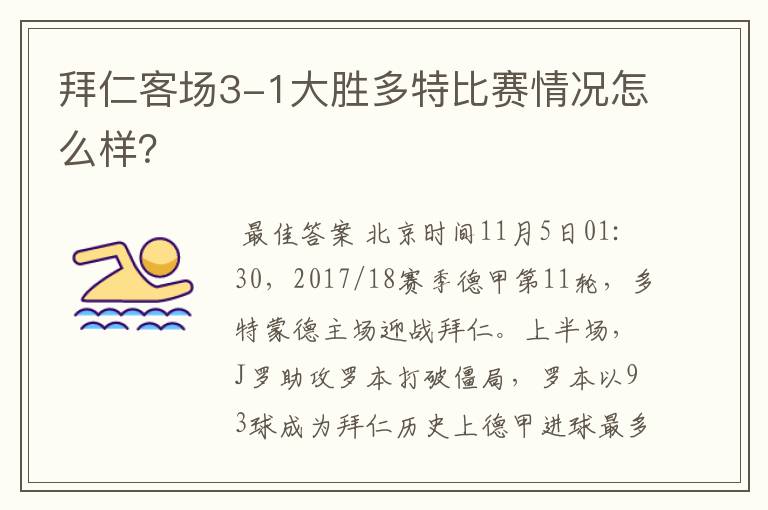 拜仁客场3-1大胜多特比赛情况怎么样?

最佳答案 北京时间11月5日01:30，2017/18赛季德甲第11轮，多特蒙德主场迎战拜仁。上半场，J罗助攻罗本打破僵局，罗本以93球成为拜仁历史上德甲进球最多